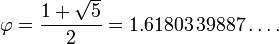 $\varphi = \frac{1+\sqrt{5}}{2} = 1.6180339887\ldots.$